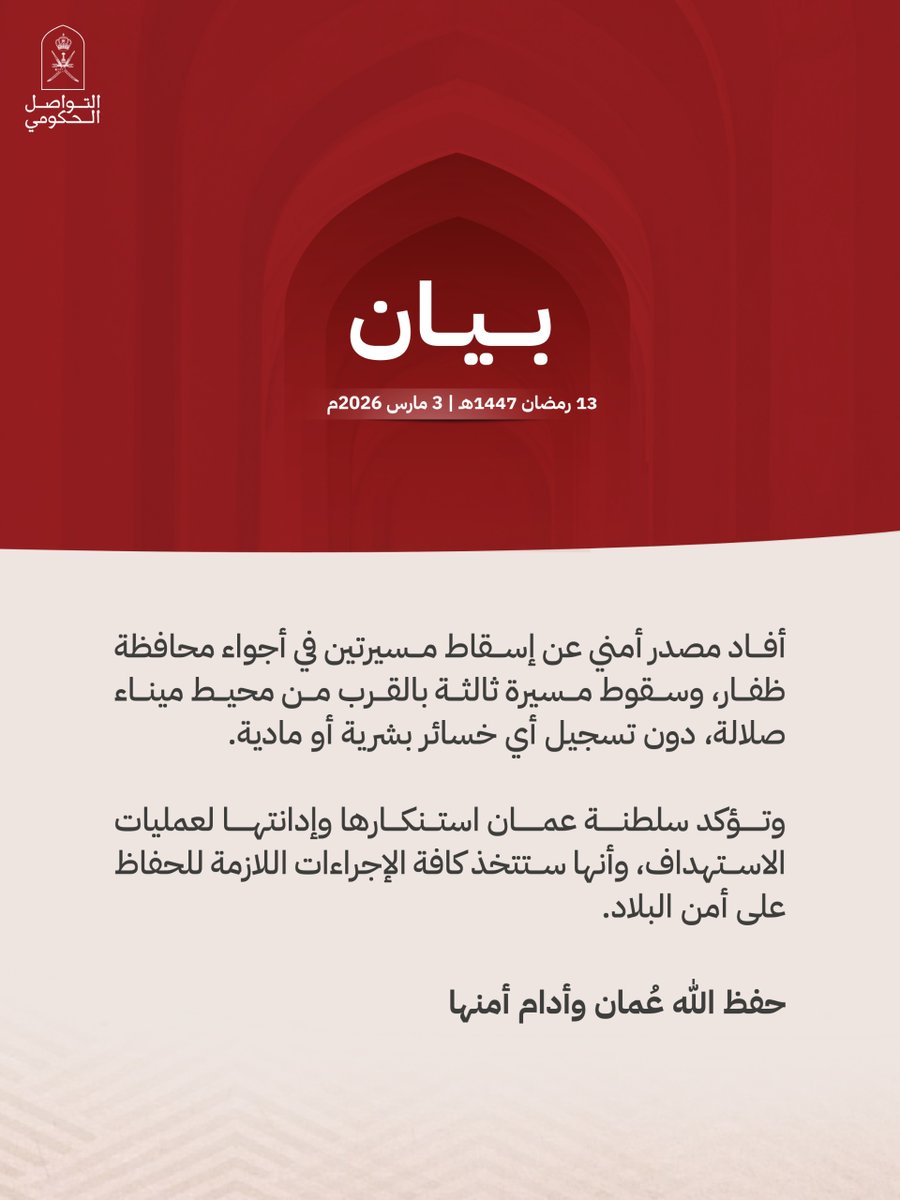 التواصل الحكومي

بيان

13 رمضان 1447هـ | 3 مارس 2026م

أفاد مصدر أمني عن إسقاط مسيرتين في أجواء محافظة ظفار، وسقوط مسيرة ثالثة بالقرب من محيط ميناء صلالة، دون تسجيل أي خسائر بشرية أو مادية.

وتؤكد سلطنة عمان استنكارها وإدانتها لعمليات الاستهداف، وأنها ستتخذ كافة الإجراءات اللازمة للحفاظ على أمن البلاد.

حفظ الله عُمان وأدام أمنها